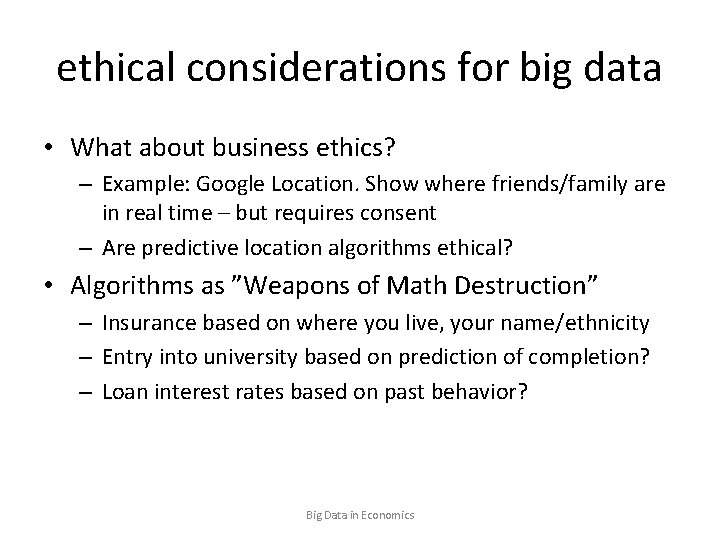 ethical considerations for big data

• What about business ethics?
  – Example: Google Location. Show where friends/family are in real time – but requires consent
  – Are predictive location algorithms ethical?
• Algorithms as ”Weapons of Math Destruction”
  – Insurance based on where you live, your name/ethnicity
  – Entry into university based on prediction of completion?
  – Loan interest rates based on past behavior?

Big Data in Economics